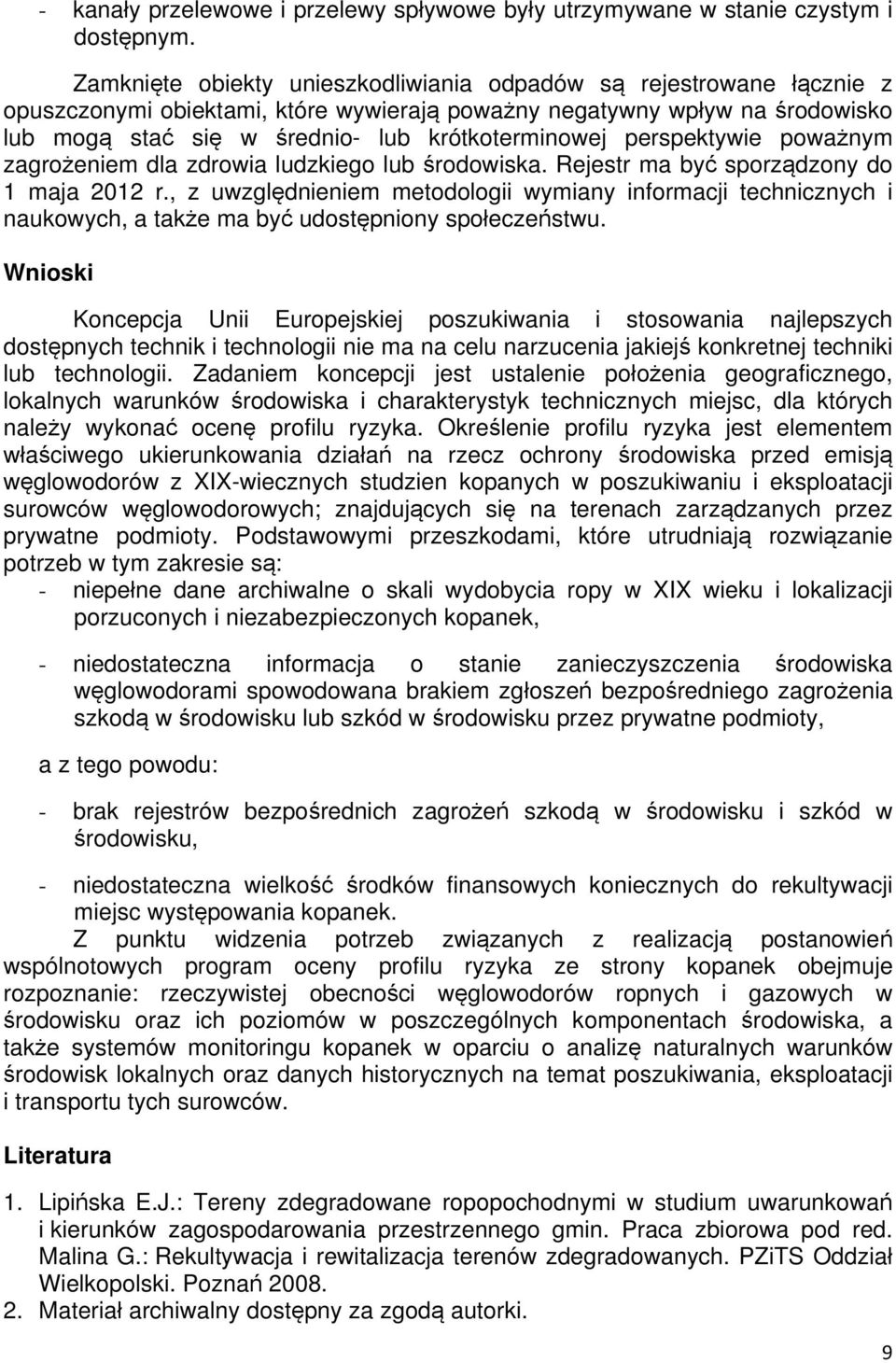 - kanały przelewowe i przelewy spływowe były utrzymywane w stanie czystym i dostępnym.

Zamknięte obiekty unieszkodliwiania odpadów są rejestrowane łącznie z opuszczonymi obiektami, które wywierają poważny negatywny wpływ na środowisko lub mogą stać się w średnio- lub krótkoterminowej perspektywie poważnym zagrożeniem dla zdrowia ludzkiego lub środowiska. Rejestr ma być sporządzony do 1 maja 2012 r., z uwzględnieniem metodologii wymiany informacji technicznych i naukowych, a także ma być udostępniony społeczeństwu.

Wnioski

Koncepcja Unii Europejskiej poszukiwania i stosowania najlepszych dostępnych technik i technologii nie ma na celu narzucenia jakiejś konkretnej techniki lub technologii. Zadaniem koncepcji jest ustalenie położenia geograficznego, lokalnych warunków środowiska i charakterystyk technicznych miejsc, dla których należy wykonać ocenę profilu ryzyka. Określenie profilu ryzyka jest elementem właściwego ukierunkowania działań na rzecz ochrony środowiska przed emisją węglowodorów z XIX-wiecznych studzien kopanych w poszukiwaniu i eksploatacji surowców węglowodorowych; znajdujących się na terenach zarządzanych przez prywatne podmioty. Podstawowymi przeszkodami, które utrudniają rozwiązanie potrzeb w tym zakresie są:
- niepełne dane archiwalne o skali wydobycia ropy w XIX wieku i lokalizacji porzuconych i niezabezpieczonych kopanek,

- niedostateczna informacja o stanie zanieczyszczenia środowiska węglowodorami spowodowana brakiem zgłoszeń bezpośredniego zagrożenia szkodą w środowisku lub szkód w środowisku przez prywatne podmioty,

a z tego powodu:

- brak rejestrów bezpośrednich zagrożeń szkodą w środowisku i szkód w środowisku,

- niedostateczna wielkość środków finansowych koniecznych do rekultywacji miejsc występowania kopanek.
Z punktu widzenia potrzeb związanych z realizacją postanowień wspólnotowych program oceny profilu ryzyka ze strony kopanek obejmuje rozpoznanie: rzeczywistej obecności węglowodorów ropnych i gazowych w środowisku oraz ich poziomów w poszczególnych komponentach środowiska, a także systemów monitoringu kopanek w oparciu o analizę naturalnych warunków środowisk lokalnych oraz danych historycznych na temat poszukiwania, eksploatacji i transportu tych surowców.

Literatura

1. Lipińska E.J.: Tereny zdegradowane ropopochodnymi w studium uwarunkowań i kierunków zagospodarowania przestrzennego gmin. Praca zbiorowa pod red. Malina G.: Rekultywacja i rewitalizacja terenów zdegradowanych. PZiTS Oddział Wielkopolski. Poznań 2008.
2. Materiał archiwalny dostępny za zgodą autorki.

9